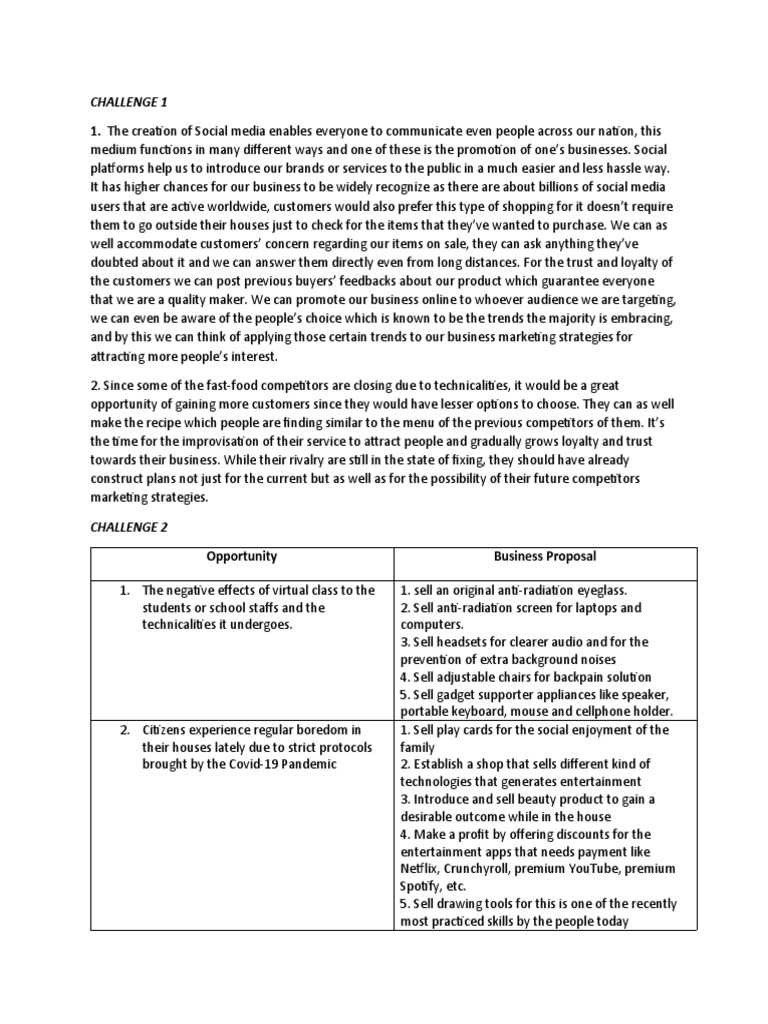 CHALLENGE 1

1. The creation of Social media enables everyone to communicate even people across our nation, this medium functions in many different ways and one of these is the promotion of one's businesses. Social platforms help us to introduce our brands or services to the public in a much easier and less hassle way. It has higher chances for our business to be widely recognize as there are about billions of social media users that are active worldwide, customers would also prefer this type of shopping for it doesn't require them to go outside their houses just to check for the items that they've wanted to purchase. We can as well accommodate customers' concern regarding our items on sale, they can ask anything they've doubted about it and we can answer them directly even from long distances. For the trust and loyalty of the customers we can post previous buyers' feedbacks about our product which guarantee everyone that we are a quality maker. We can promote our business online to whoever audience we are targeting, we can even be aware of the people's choice which is known to be the trends the majority is embracing, and by this we can think of applying those certain trends to our business marketing strategies for attracting more people's interest.

2. Since some of the fast-food competitors are closing due to technicalities, it would be a great opportunity of gaining more customers since they would have lesser options to choose. They can as well make the recipe which people are finding similar to the menu of the previous competitors of them. It's the time for the improvisation of their service to attract people and gradually grows loyalty and trust towards their business. While their rivalry are still in the state of fixing, they should have already construct plans not just for the current but as well as for the possibility of their future competitors marketing strategies.

CHALLENGE 2

| Opportunity | Business Proposal |
|---|---|
| 1. The negative effects of virtual class to the students or school staffs and the technicalities it undergoes. | 1. sell an original anti-radiation eyeglass. 2. Sell anti-radiation screen for laptops and computers. 3. Sell headsets for clearer audio and for the prevention of extra background noises 4. Sell adjustable chairs for backpain solution 5. Sell gadget supporter appliances like speaker, portable keyboard, mouse and cellphone holder. |
| 2. Citizens experience regular boredom in their houses lately due to strict protocols brought by the Covid-19 Pandemic | 1. Sell play cards for the social enjoyment of the family 2. Establish a shop that sells different kind of technologies that generates entertainment 3. Introduce and sell beauty product to gain a desirable outcome while in the house 4. Make a profit by offering discounts for the entertainment apps that needs payment like Netflix, Crunchyroll, premium YouTube, premium Spotify, etc. 5. Sell drawing tools for this is one of the recently most practiced skills by the people today |